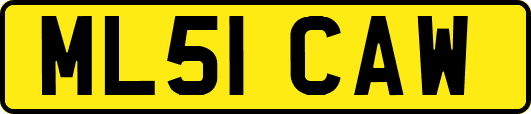 ML51 CAW